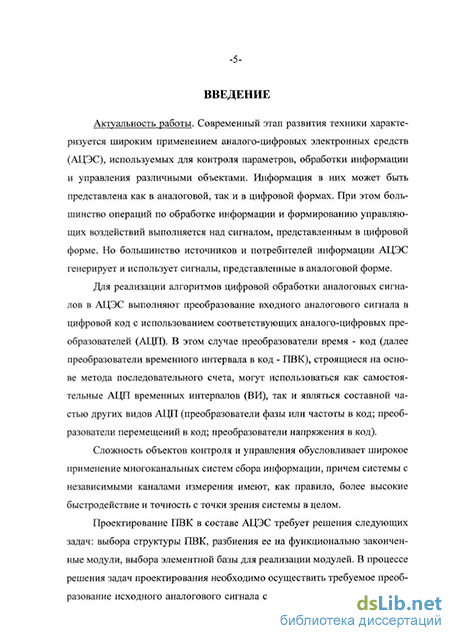 -5-

ВВЕДЕНИЕ

Актуальность работы. Современный этап развития техники характеризуется широким применением аналого-цифровых электронных средств (АЦЭС), используемых для контроля параметров, обработки информации и управления различными объектами. Информация в них может быть представлена как в аналоговой, так и в цифровой формах. При этом большинство операций по обработке информации и формированию управляющих воздействий выполняется над сигналом, представленным в цифровой форме. Но большинство источников и потребителей информации АЦЭС генерирует и использует сигналы, представленные в аналоговой форме.

Для реализации алгоритмов цифровой обработки аналоговых сигналов в АЦЭС выполняют преобразование входного аналогового сигнала в цифровой код с использованием соответствующих аналого-цифровых преобразователей (АЦП). В этом случае преобразователи время - код (далее преобразователи временного интервала в код - ПВК), строящиеся на основе метода последовательного счета, могут использоваться как самостоятельные АЦП временных интервалов (ВИ), так и являться составной частью других видов АЦП (преобразователи фазы или частоты в код; преобразователи перемещений в код; преобразователи напряжения в код).

Сложность объектов контроля и управления обусловливает широкое применение многоканальных систем сбора информации, причем системы с независимыми каналами измерения имеют, как правило, более высокие быстродействие и точность с точки зрения системы в целом.

Проектирование ПВК в составе АЦЭС требует решения следующих задач: выбора структуры ПВК, разбиения ее на функционально законченные модули, выбора элементной базы для реализации модулей. В процессе решения задач проектирования необходимо осуществить требуемое преобразование исходного аналогового сигнала с

dsLib.net
библиотека диссертаций